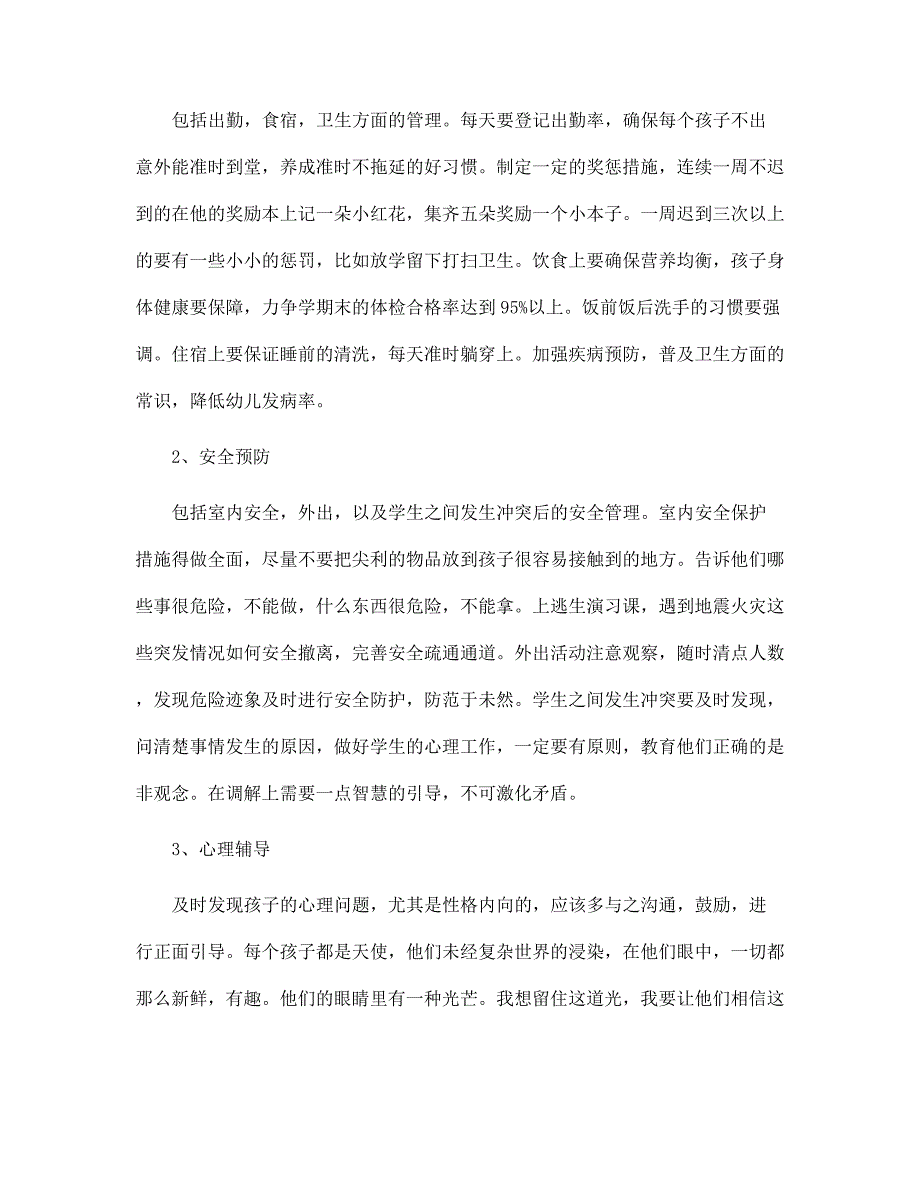 包括出勤，食宿，卫生方面的管理。每天要登记出勤率，确保每个孩子不出意外能准时到堂，养成准时不拖延的好习惯。制定一定的奖惩措施，连续一周不迟到的在他的奖励本上记一朵小红花，集齐五朵奖励一个小本子。一周迟到三次以上的要有一些小小的惩罚，比如放学留下打扫卫生。饮食上要确保营养均衡，孩子身体健康要保障，力争学期末的体检合格率达到95%以上。饭前饭后洗手的习惯要强调。住宿上要保证睡前的清洗，每天准时躺穿上。加强疾病预防，普及卫生方面的常识，降低幼儿发病率。

2、安全预防

包括室内安全，外出，以及学生之间发生冲突后的安全管理。室内安全保护措施得做全面，尽量不要把尖利的物品放到孩子很容易接触到的地方。告诉他们哪些事很危险，不能做，什么东西很危险，不能拿。上逃生演习课，遇到地震火灾这些突发情况如何安全撤离，完善安全疏通通道。外出活动注意观察，随时清点人数，发现危险迹象及时进行安全防护，防范于未然。学生之间发生冲突要及时发现，问清楚事情发生的原因，做好学生的心理工作，一定要有原则，教育他们正确的是非观念。在调解上需要一点智慧的引导，不可激化矛盾。

3、心理辅导

及时发现孩子的心理问题，尤其是性格内向的，应该多与之沟通，鼓励，进行正面引导。每个孩子都是天使，他们未经复杂世界的浸染，在他们眼中，一切都那么新鲜，有趣。他们的眼睛里有一种光芒。我想留住这道光，我要让他们相信这